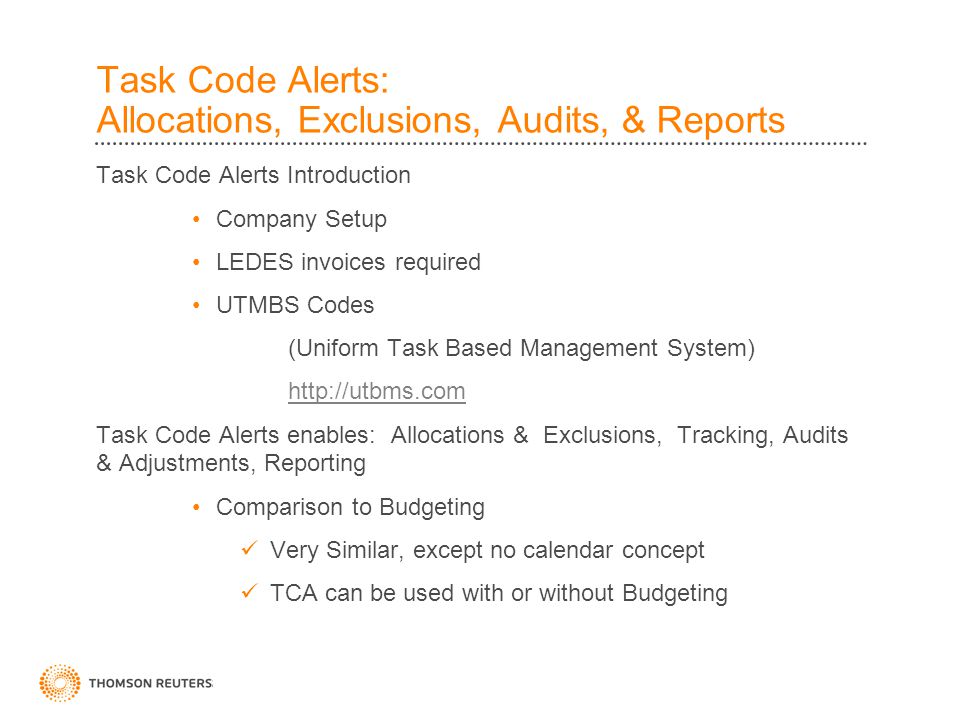 Task Code Alerts:
Allocations, Exclusions, Audits, & Reports

Task Code Alerts Introduction

• Company Setup

• LEDES invoices required

• UTMBS Codes

(Uniform Task Based Management System)

http://utbms.com

Task Code Alerts enables: Allocations & Exclusions, Tracking, Audits & Adjustments, Reporting

• Comparison to Budgeting

✓ Very Similar, except no calendar concept

✓ TCA can be used with or without Budgeting

THOMSON REUTERS